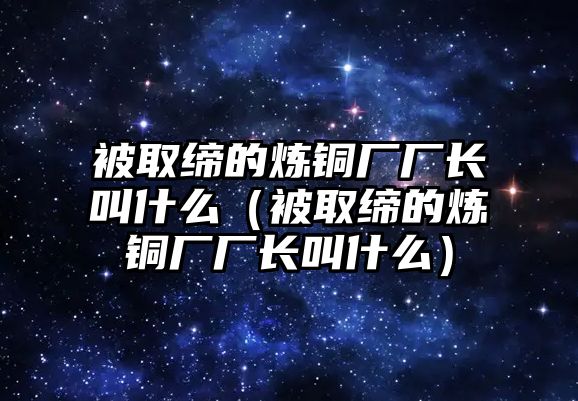 被取缔的炼铜厂厂长叫什么（被取缔的炼铜厂厂长叫什么）